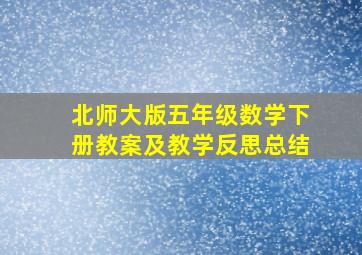 北师大版五年级数学下册教案及教学反思总结